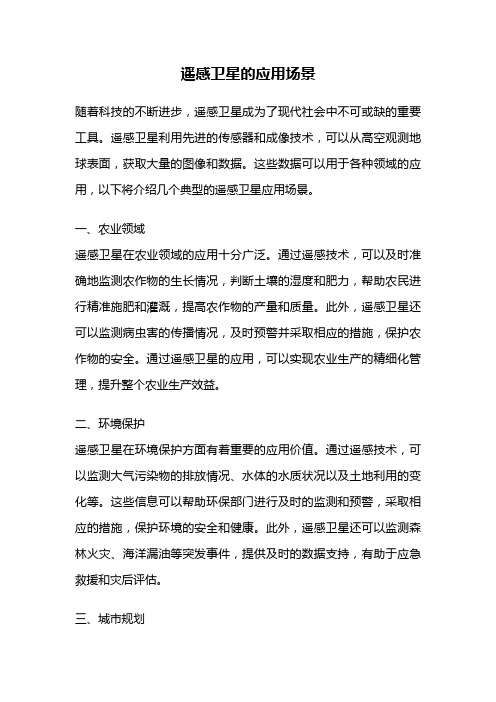 遥感卫星的应用场景

随着科技的不断进步，遥感卫星成为了现代社会中不可或缺的重要工具。遥感卫星利用先进的传感器和成像技术，可以从高空观测地球表面，获取大量的图像和数据。这些数据可以用于各种领域的应用，以下将介绍几个典型的遥感卫星应用场景。

一、农业领域
遥感卫星在农业领域的应用十分广泛。通过遥感技术，可以及时准确地监测农作物的生长情况，判断土壤的湿度和肥力，帮助农民进行精准施肥和灌溉，提高农作物的产量和质量。此外，遥感卫星还可以监测病虫害的传播情况，及时预警并采取相应的措施，保护农作物的安全。通过遥感卫星的应用，可以实现农业生产的精细化管理，提升整个农业生产效益。

二、环境保护
遥感卫星在环境保护方面有着重要的应用价值。通过遥感技术，可以监测大气污染物的排放情况、水体的水质状况以及土地利用的变化等。这些信息可以帮助环保部门进行及时的监测和预警，采取相应的措施，保护环境的安全和健康。此外，遥感卫星还可以监测森林火灾、海洋漏油等突发事件，提供及时的数据支持，有助于应急救援和灾后评估。

三、城市规划